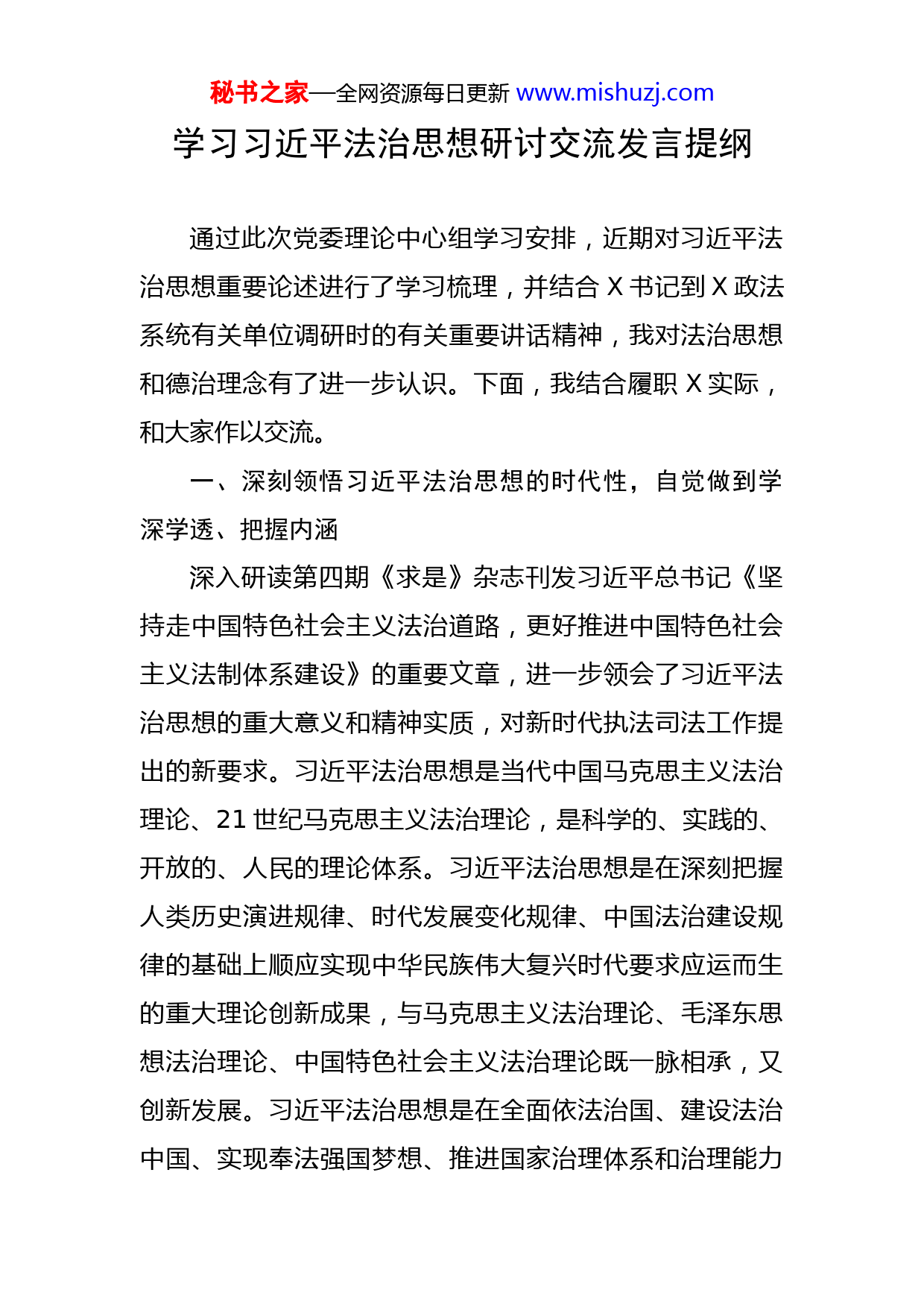 秘书之家—全网资源每日更新 www.mishuzj.com

学习习近平法治思想研讨交流发言提纲

通过此次党委理论中心组学习安排，近期对习近平法治思想重要论述进行了学习梳理，并结合 X 书记到 X 政法系统有关单位调研时的有关重要讲话精神，我对法治思想和德治理念有了进一步认识。下面，我结合履职 X 实际，和大家作以交流。

一、深刻领悟习近平法治思想的时代性，自觉做到学深学透、把握内涵

深入研读第四期《求是》杂志刊发习近平总书记《坚持走中国特色社会主义法治道路，更好推进中国特色社会主义法制体系建设》的重要文章，进一步领会了习近平法治思想的重大意义和精神实质，对新时代执法司法工作提出的新要求。习近平法治思想是当代中国马克思主义法治理论、21 世纪马克思主义法治理论，是科学的、实践的、开放的、人民的理论体系。习近平法治思想是在深刻把握人类历史演进规律、时代发展变化规律、中国法治建设规律的基础上顺应实现中华民族伟大复兴时代要求应运而生的重大理论创新成果，与马克思主义法治理论、毛泽东思想法治理论、中国特色社会主义法治理论既一脉相承，又创新发展。习近平法治思想是在全面依法治国、建设法治中国、实现奉法强国梦想、推进国家治理体系和治理能力